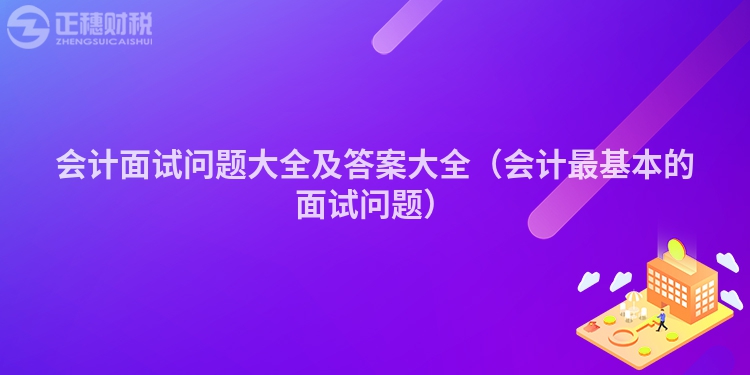 正穗财税
ZHENGSUICAISHUI

会计面试问题大全及答案大全（会计最基本的面试问题）